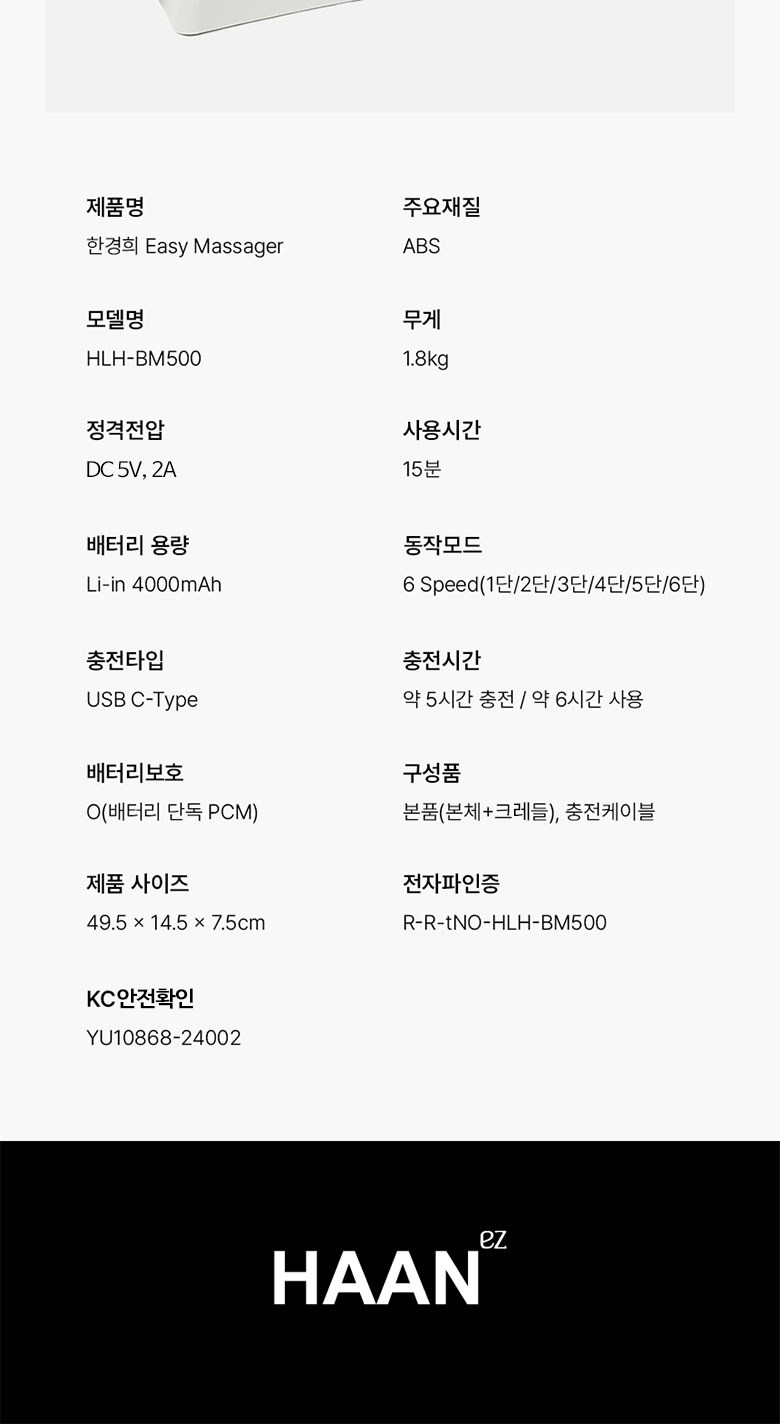 제품명
한경희 Easy Massager

모델명
HLH-BM500

정격전압
DC 5V, 2A

배터리 용량
Li-in 4000mAh

충전타입
USB C-Type

배터리보호
O(배터리 단독 PCM)

제품 사이즈
49.5 × 14.5 × 7.5cm

KC안전확인
YU10868-24002

주요재질
ABS

무게
1.8kg

사용시간
15분

동작모드
6 Speed(1단/2단/3단/4단/5단/6단)

충전시간
약 5시간 충전 / 약 6시간 사용

구성품
본품(본체+크레들), 충전케이블

전자파인증
R-R-tNO-HLH-BM500

HAAN ez